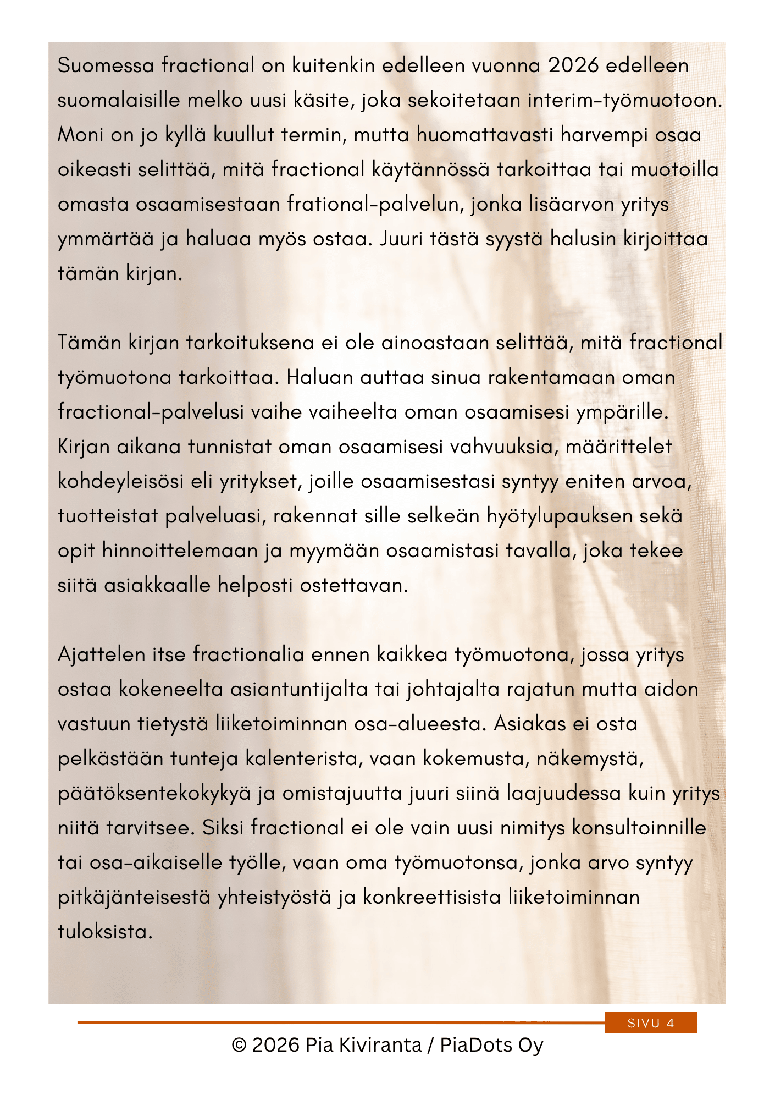 Suomessa fractional on kuitenkin edelleen vuonna 2026 edelleen suomalaisille melko uusi käsite, joka sekoitetaan interim-työmuotoon. Moni on jo kyllä kuullut termin, mutta huomattavasti harvempi osaa oikeasti selittää, mitä fractional käytännössä tarkoittaa tai muotoilla omasta osaamisestaan frational-palvelun, jonka lisäarvon yritys ymmärtää ja haluaa myös ostaa. Juuri tästä syystä halusin kirjoittaa tämän kirjan.

Tämän kirjan tarkoituksena ei ole ainoastaan selittää, mitä fractional työmuotona tarkoittaa. Haluan auttaa sinua rakentamaan oman fractional-palvelusi vaihe vaiheelta oman osaamisesi ympärille. Kirjan aikana tunnistat oman osaamisesi vahvuuksia, määrittelet kohdeyleisösi eli yritykset, joille osaamisestasi syntyy eniten arvoa, tuotteistat palveluasi, rakennat sille selkeän hyötylupauksen sekä opit hinnoittelemaan ja myymään osaamistasi tavalla, joka tekee siitä asiakkaalle helposti ostettavan.

Ajattelen itse fractionalia ennen kaikkea työmuotona, jossa yritys ostaa kokeneelta asiantuntijalta tai johtajalta rajatun mutta aidon vastuun tietystä liiketoiminnan osa-alueesta. Asiakas ei osta pelkästään tunteja kalenterista, vaan kokemusta, näkemystä, päätöksentekokykyä ja omistajuutta juuri siinä laajuudessa kuin yritys niitä tarvitsee. Siksi fractional ei ole vain uusi nimitys konsultoinnille tai osa-aikaiselle työlle, vaan oma työmuotonsa, jonka arvo syntyy pitkäjänteisestä yhteistyöstä ja konkreettisista liiketoiminnan tuloksista.

SIVU 4

© 2026 Pia Kiviranta / PiaDots Oy